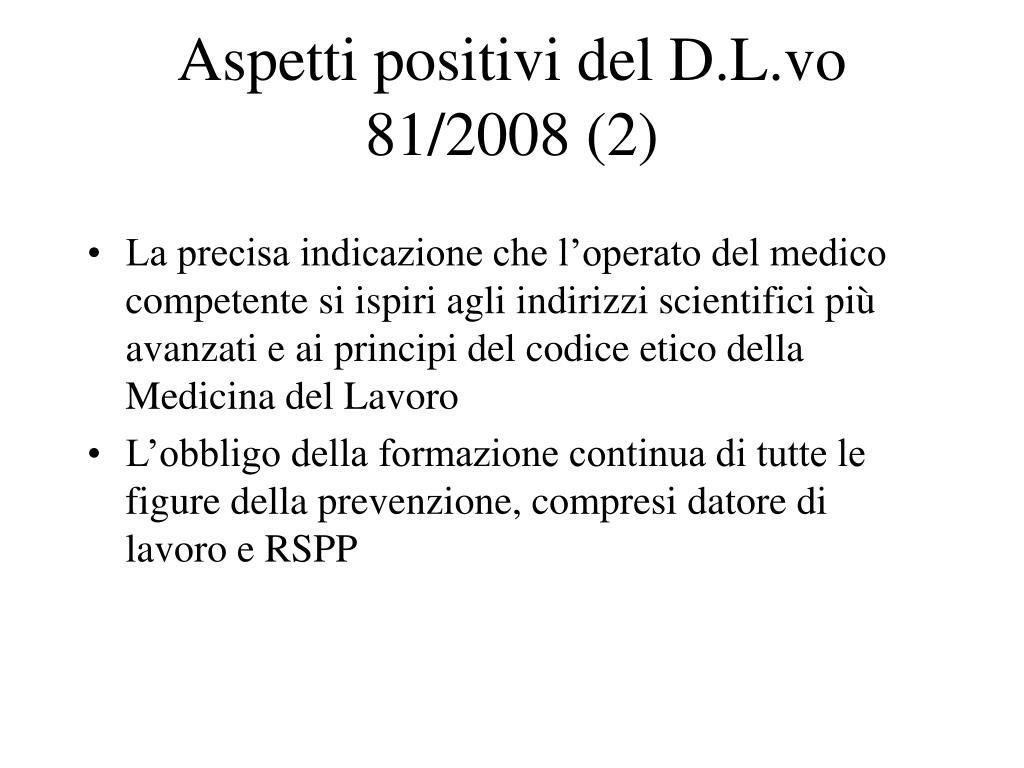 Aspetti positivi del D.L.vo 81/2008 (2)

• La precisa indicazione che l’operato del medico competente si ispiri agli indirizzi scientifici più avanzati e ai principi del codice etico della Medicina del Lavoro

• L’obbligo della formazione continua di tutte le figure della prevenzione, compresi datore di lavoro e RSPP